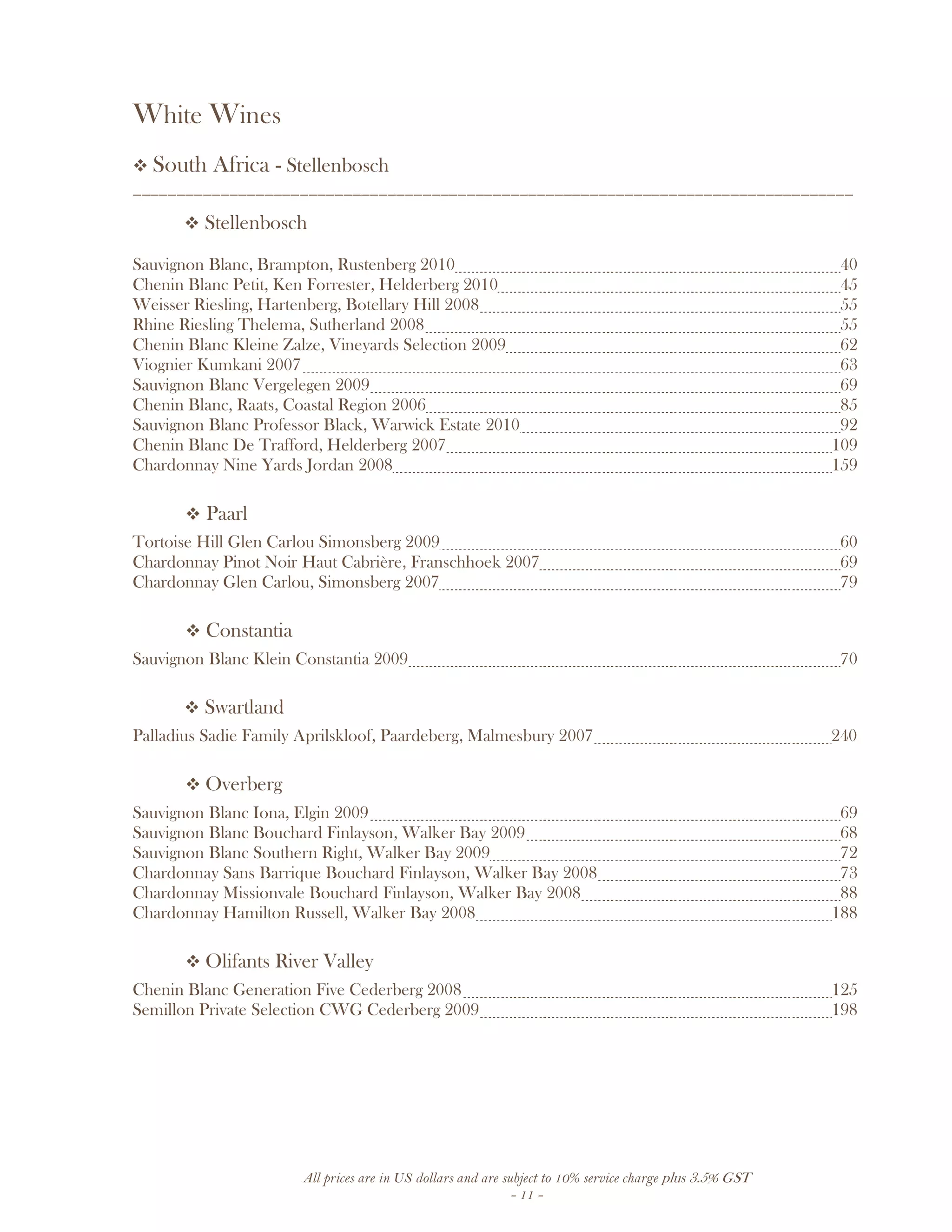 White Wines

❖ South Africa - Stellenbosch

❖ Stellenbosch

Sauvignon Blanc, Brampton, Rustenberg 2010 40
Chenin Blanc Petit, Ken Forrester, Helderberg 2010 45
Weisser Riesling, Hartenberg, Botellary Hill 2008 55
Rhine Riesling Thelema, Sutherland 2008 55
Chenin Blanc Kleine Zalze, Vineyards Selection 2009 62
Viognier Kumkani 2007 63
Sauvignon Blanc Vergelegen 2009 69
Chenin Blanc, Raats, Coastal Region 2006 85
Sauvignon Blanc Professor Black, Warwick Estate 2010 92
Chenin Blanc De Trafford, Helderberg 2007 109
Chardonnay Nine Yards Jordan 2008 159

❖ Paarl

Tortoise Hill Glen Carlou Simonsberg 2009 60
Chardonnay Pinot Noir Haut Cabrière, Franschhoek 2007 69
Chardonnay Glen Carlou, Simonsberg 2007 79

❖ Constantia

Sauvignon Blanc Klein Constantia 2009 70

❖ Swartland

Palladius Sadie Family Aprilskloof, Paardeberg, Malmesbury 2007 240

❖ Overberg

Sauvignon Blanc Iona, Elgin 2009 69
Sauvignon Blanc Bouchard Finlayson, Walker Bay 2009 68
Sauvignon Blanc Southern Right, Walker Bay 2009 72
Chardonnay Sans Barrique Bouchard Finlayson, Walker Bay 2008 73
Chardonnay Missionvale Bouchard Finlayson, Walker Bay 2008 88
Chardonnay Hamilton Russell, Walker Bay 2008 188

❖ Olifants River Valley

Chenin Blanc Generation Five Cederberg 2008 125
Semillon Private Selection CWG Cederberg 2009 198

All prices are in US dollars and are subject to 10% service charge plus 3.5% GST
- 11 -